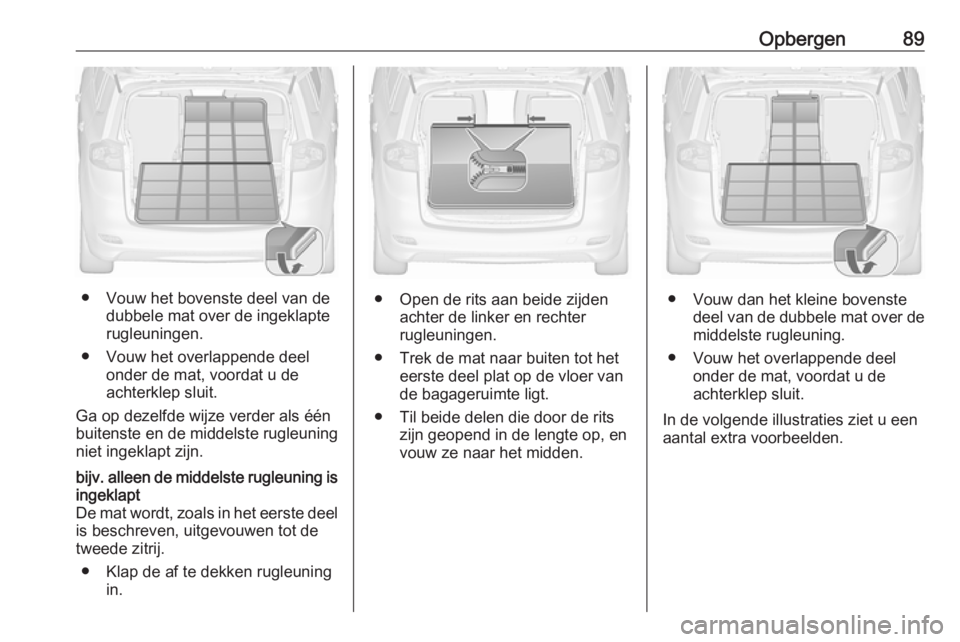 Opbergen 89

● Vouw het bovenste deel van de dubbele mat over de ingeklapte rugleuningen.

● Vouw het overlappende deel onder de mat, voordat u de achterklep sluit.

Ga op dezelfde wijze verder als één buitenste en de middelste rugleuning niet ingeklapt zijn.

bijv. alleen de middelste rugleuning is ingeklapt
De mat wordt, zoals in het eerste deel is beschreven, uitgevouwen tot de tweede zitrij.

● Klap de af te dekken rugleuning in.

● Open de rits aan beide zijden achter de linker en rechter rugleuningen.

● Trek de mat naar buiten tot het eerste deel plat op de vloer van de bagageruimte ligt.

● Til beide delen die door de rits zijn geopend in de lengte op, en vouw ze naar het midden.

● Vouw dan het kleine bovenste deel van de dubbele mat over de middelste rugleuning.

● Vouw het overlappende deel onder de mat, voordat u de achterklep sluit.

In de volgende illustraties ziet u een aantal extra voorbeelden.

carmanualsonline.info